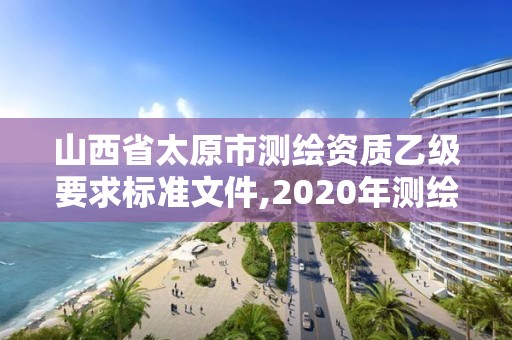 山西省太原市测绘资质乙级要求标准文件,2020年测绘